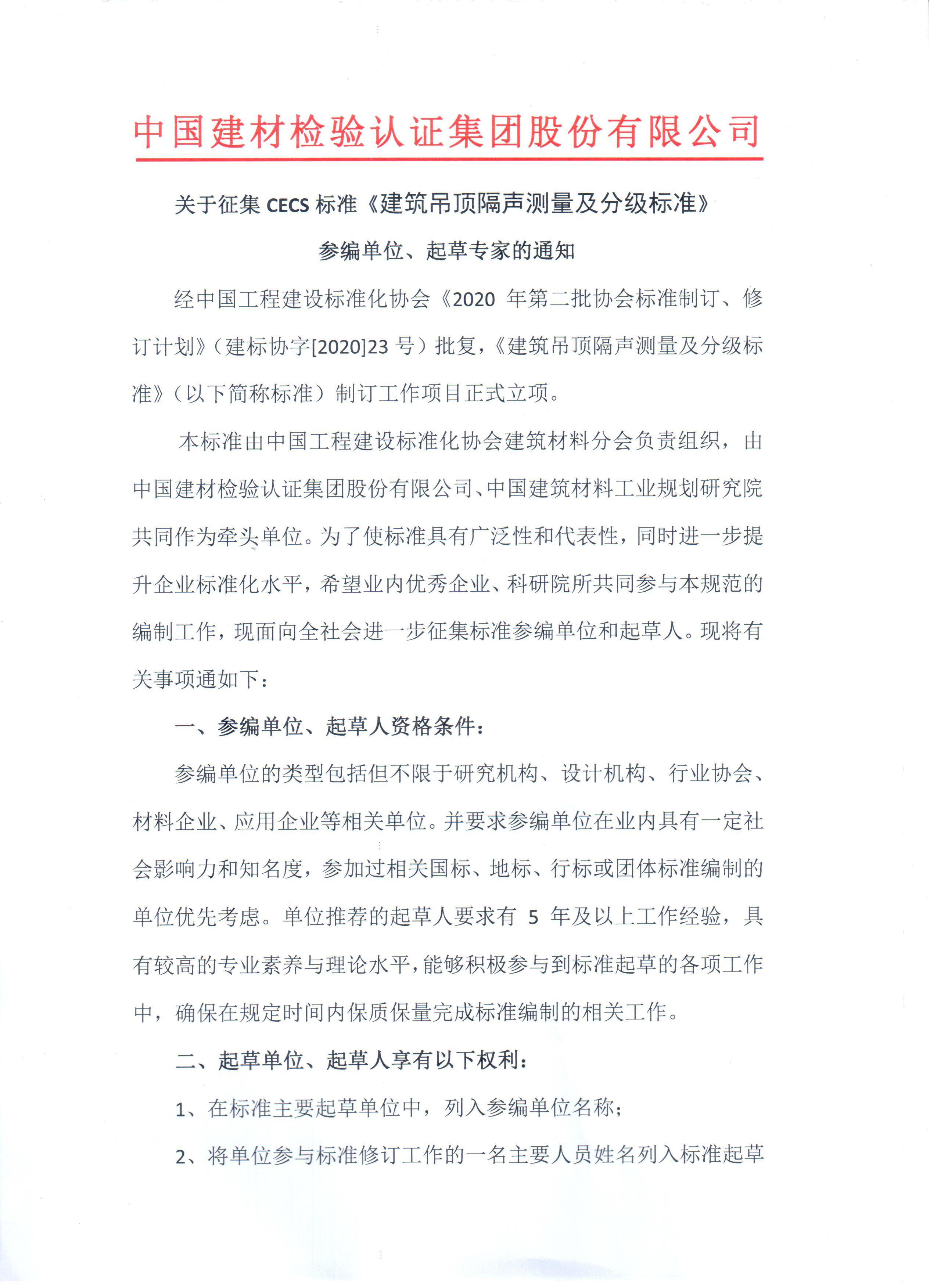 中国建材检验认证集团股份有限公司

关于征集 CECS 标准《建筑吊顶隔声测量及分级标准》

参编单位、起草专家的通知

经中国工程建设标准化协会《2020 年第二批协会标准制订、修订计划》（建标协字[2020]23 号）批复，《建筑吊顶隔声测量及分级标准》（以下简称标准）制订工作项目正式立项。

本标准由中国工程建设标准化协会建筑材料分会负责组织，由中国建材检验认证集团股份有限公司、中国建筑材料工业规划研究院共同作为牵头单位。为了使标准具有广泛性和代表性，同时进一步提升企业标准化水平，希望业内优秀企业、科研院所共同参与本规范的编制工作，现面向全社会进一步征集标准参编单位和起草人。现将有关事项通如下：

一、参编单位、起草人资格条件：

参编单位的类型包括但不限于研究机构、设计机构、行业协会、材料企业、应用企业等相关单位。并要求参编单位在业内具有一定社会影响力和知名度，参加过相关国标、地标、行标或团体标准编制的单位优先考虑。单位推荐的起草人要求有 5 年及以上工作经验，具有较高的专业素养与理论水平，能够积极参与到标准起草的各项工作中，确保在规定时间内保质保量完成标准编制的相关工作。

二、起草单位、起草人享有以下权利：

1、在标准主要起草单位中，列入参编单位名称；

2、将单位参与标准修订工作的一名主要人员姓名列入标准起草